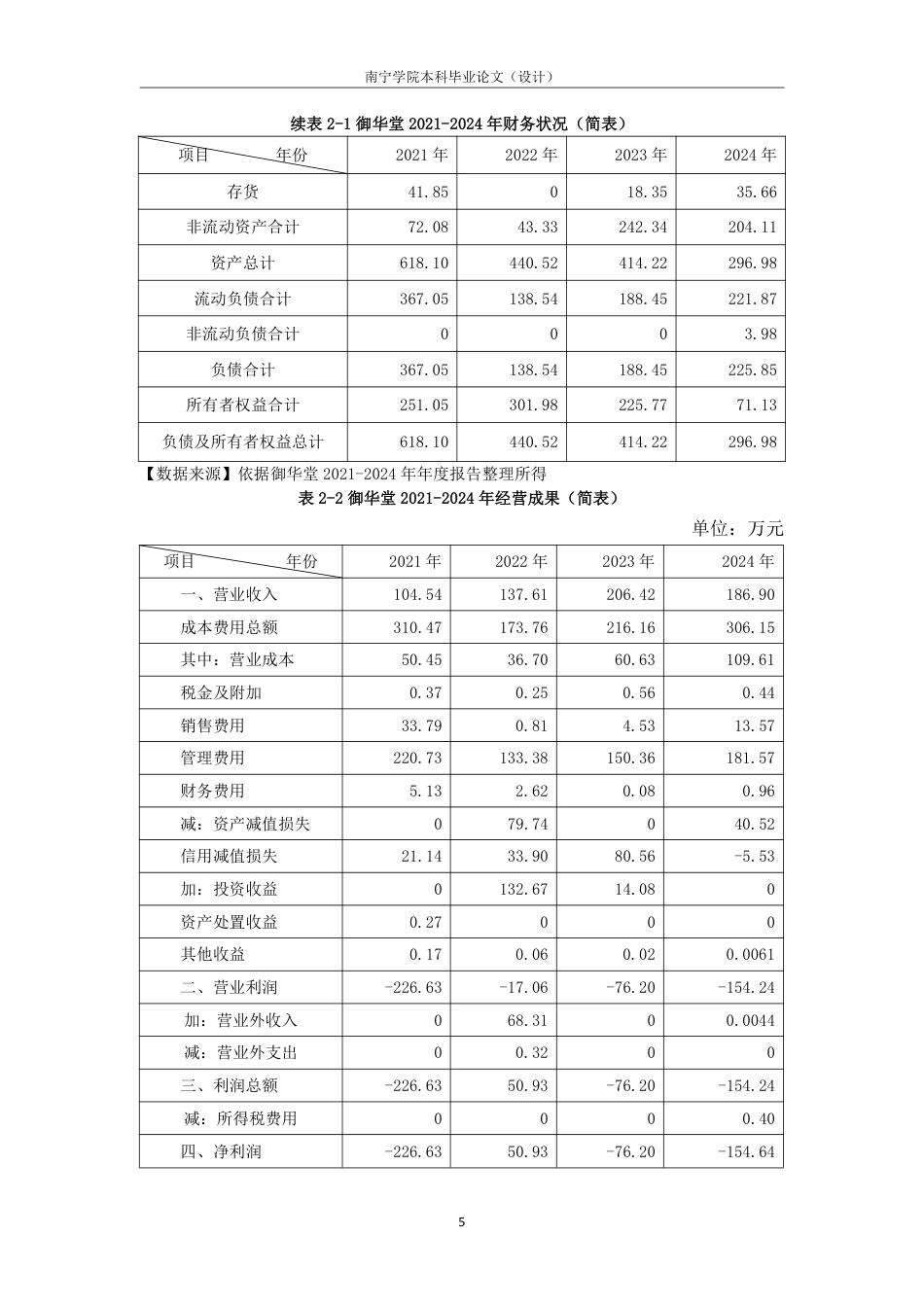 南宁学院本科毕业论文（设计）

续表 2-1 御华堂 2021-2024 年财务状况（简表）

| 项目 年份 | 2021 年 | 2022 年 | 2023 年 | 2024 年 |
|---|---|---|---|---|
| 存货 | 41.85 | 0 | 18.35 | 35.66 |
| 非流动资产合计 | 72.08 | 43.33 | 242.34 | 204.11 |
| 资产总计 | 618.10 | 440.52 | 414.22 | 296.98 |
| 流动负债合计 | 367.05 | 138.54 | 188.45 | 221.87 |
| 非流动负债合计 | 0 | 0 | 0 | 3.98 |
| 负债合计 | 367.05 | 138.54 | 188.45 | 225.85 |
| 所有者权益合计 | 251.05 | 301.98 | 225.77 | 71.13 |
| 负债及所有者权益总计 | 618.10 | 440.52 | 414.22 | 296.98 |

【数据来源】依据御华堂 2021-2024 年年度报告整理所得

表 2-2 御华堂 2021-2024 年经营成果（简表）

单位：万元

| 项目 年份 | 2021 年 | 2022 年 | 2023 年 | 2024 年 |
|---|---|---|---|---|
| 一、营业收入 | 104.54 | 137.61 | 206.42 | 186.90 |
| 成本费用总额 | 310.47 | 173.76 | 216.16 | 306.15 |
| 其中：营业成本 | 50.45 | 36.70 | 60.63 | 109.61 |
| 税金及附加 | 0.37 | 0.25 | 0.56 | 0.44 |
| 销售费用 | 33.79 | 0.81 | 4.53 | 13.57 |
| 管理费用 | 220.73 | 133.38 | 150.36 | 181.57 |
| 财务费用 | 5.13 | 2.62 | 0.08 | 0.96 |
| 减：资产减值损失 | 0 | 79.74 | 0 | 40.52 |
| 信用减值损失 | 21.14 | 33.90 | 80.56 | -5.53 |
| 加：投资收益 | 0 | 132.67 | 14.08 | 0 |
| 资产处置收益 | 0.27 | 0 | 0 | 0 |
| 其他收益 | 0.17 | 0.06 | 0.02 | 0.0061 |
| 二、营业利润 | -226.63 | -17.06 | -76.20 | -154.24 |
| 加：营业外收入 | 0 | 68.31 | 0 | 0.0044 |
| 减：营业外支出 | 0 | 0.32 | 0 | 0 |
| 三、利润总额 | -226.63 | 50.93 | -76.20 | -154.24 |
| 减：所得税费用 | 0 | 0 | 0 | 0.40 |
| 四、净利润 | -226.63 | 50.93 | -76.20 | -154.64 |

5